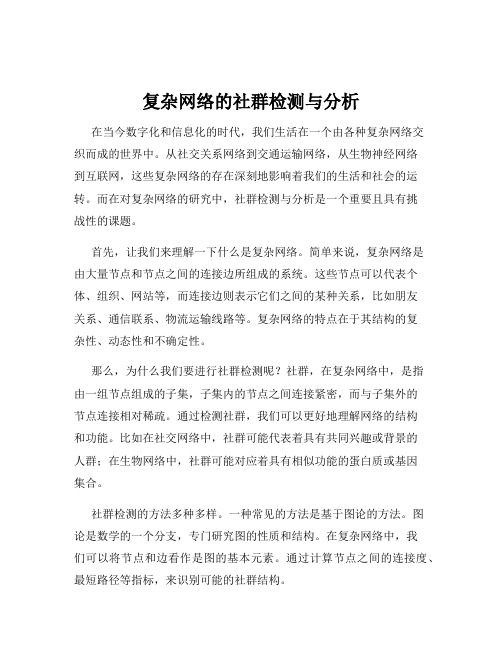 复杂网络的社群检测与分析

在当今数字化和信息化的时代，我们生活在一个由各种复杂网络交织而成的世界中。从社交关系网络到交通运输网络，从生物神经网络到互联网，这些复杂网络的存在深刻地影响着我们的生活和社会的运转。而在对复杂网络的研究中，社群检测与分析是一个重要且具有挑战性的课题。

首先，让我们来理解一下什么是复杂网络。简单来说，复杂网络是由大量节点和节点之间的连接边所组成的系统。这些节点可以代表个体、组织、网站等，而连接边则表示它们之间的某种关系，比如朋友关系、通信联系、物流运输线路等。复杂网络的特点在于其结构的复杂性、动态性和不确定性。

那么，为什么我们要进行社群检测呢？社群，在复杂网络中，是指由一组节点组成的子集，子集内的节点之间连接紧密，而与子集外的节点连接相对稀疏。通过检测社群，我们可以更好地理解网络的结构和功能。比如在社交网络中，社群可能代表着具有共同兴趣或背景的人群；在生物网络中，社群可能对应着具有相似功能的蛋白质或基因集合。

社群检测的方法多种多样。一种常见的方法是基于图论的方法。图论是数学的一个分支，专门研究图的性质和结构。在复杂网络中，我们可以将节点和边看作是图的基本元素。通过计算节点之间的连接度、最短路径等指标，来识别可能的社群结构。